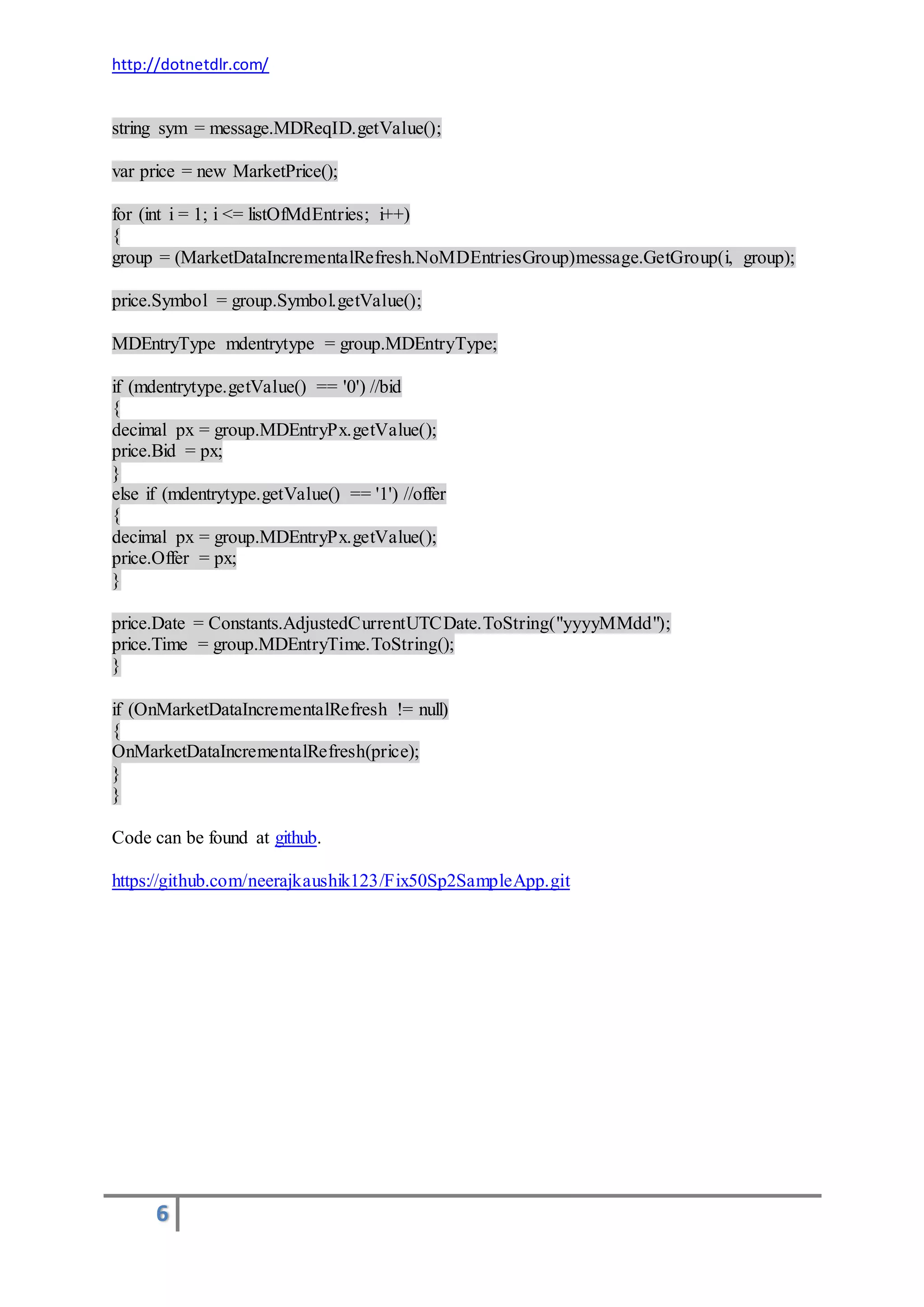 http://dotnetdlr.com/

string sym = message.MDReqID.getValue();

var price = new MarketPrice();

for (int i = 1; i <= listOfMdEntries; i++)
{
group = (MarketDataIncrementalRefresh.NoMDEntriesGroup)message.GetGroup(i, group);

price.Symbol = group.Symbol.getValue();

MDEntryType mdentrytype = group.MDEntryType;

if (mdentrytype.getValue() == '0') //bid
{
decimal px = group.MDEntryPx.getValue();
price.Bid = px;
}
else if (mdentrytype.getValue() == '1') //offer
{
decimal px = group.MDEntryPx.getValue();
price.Offer = px;
}

price.Date = Constants.AdjustedCurrentUTCDate.ToString("yyyyMMdd");
price.Time = group.MDEntryTime.ToString();
}

if (OnMarketDataIncrementalRefresh != null)
{
OnMarketDataIncrementalRefresh(price);
}
}

Code can be found at github.

https://github.com/neerajkaushik123/Fix50Sp2SampleApp.git

6